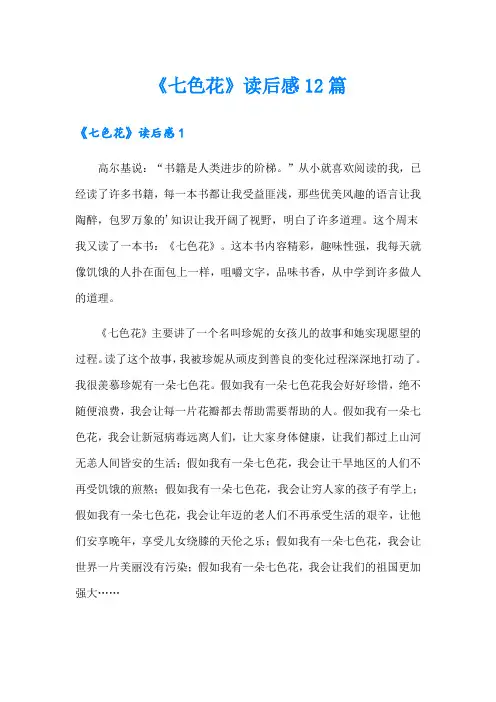 《七色花》读后感12篇

《七色花》读后感1

高尔基说：“书籍是人类进步的阶梯。”从小就喜欢阅读的我，已经读了许多书籍，每一本书都让我受益匪浅，那些优美风趣的语言让我陶醉，包罗万象的'知识让我开阔了视野，明白了许多道理。这个周末我又读了一本书：《七色花》。这本书内容精彩，趣味性强，我每天就像饥饿的人扑在面包上一样，咀嚼文字，品味书香，从中学到许多做人的道理。

《七色花》主要讲了一个名叫珍妮的女孩儿的故事和她实现愿望的过程。读了这个故事，我被珍妮从顽皮到善良的变化过程深深地打动了。我很羡慕珍妮有一朵七色花。假如我有一朵七色花我会好好珍惜，绝不随便浪费，我会让每一片花瓣都去帮助需要帮助的人。假如我有一朵七色花，我会让新冠病毒远离人们，让大家身体健康，让我们都过上山河无恙人间皆安的生活；假如我有一朵七色花，我会让干旱地区的人们不再受饥饿的煎熬；假如我有一朵七色花，我会让穷人家的孩子有学上；假如我有一朵七色花，我会让年迈的老人们不再承受生活的艰辛，让他们安享晚年，享受儿女绕膝的天伦之乐；假如我有一朵七色花，我会让世界一片美丽没有污染；假如我有一朵七色花，我会让我们的祖国更加强大……